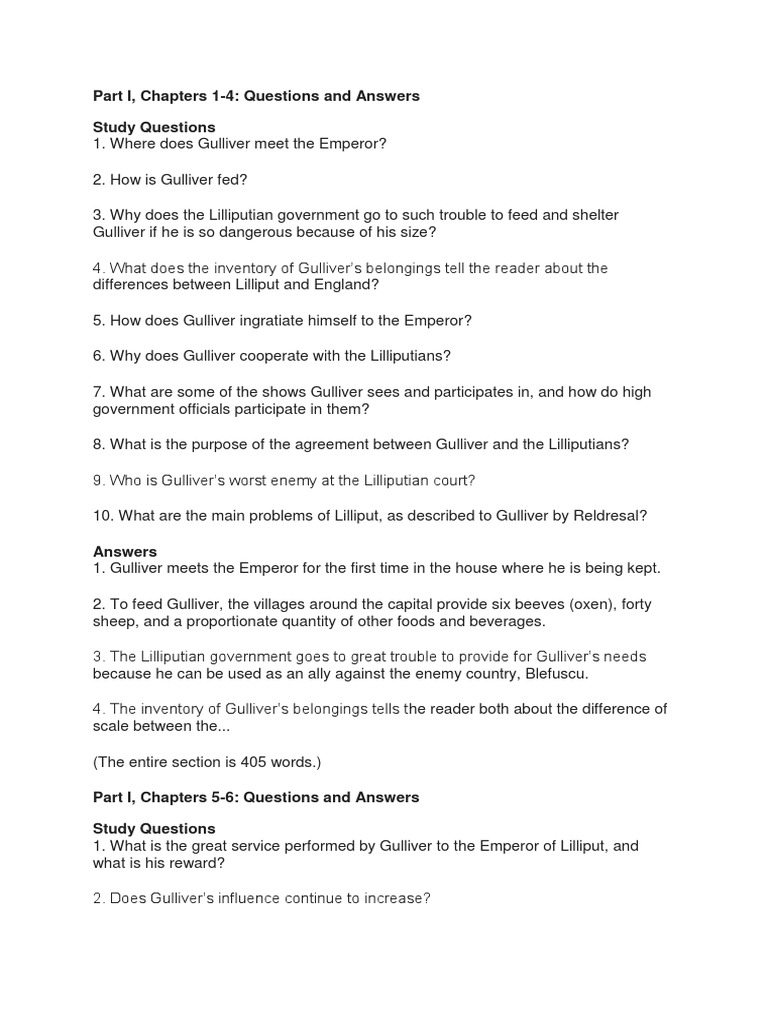 Part I, Chapters 1-4: Questions and Answers

Study Questions
1. Where does Gulliver meet the Emperor?

2. How is Gulliver fed?

3. Why does the Lilliputian government go to such trouble to feed and shelter Gulliver if he is so dangerous because of his size?

4. What does the inventory of Gulliver's belongings tell the reader about the differences between Lilliput and England?

5. How does Gulliver ingratiate himself to the Emperor?

6. Why does Gulliver cooperate with the Lilliputians?

7. What are some of the shows Gulliver sees and participates in, and how do high government officials participate in them?

8. What is the purpose of the agreement between Gulliver and the Lilliputians?

9. Who is Gulliver's worst enemy at the Lilliputian court?

10. What are the main problems of Lilliput, as described to Gulliver by Reldresal?

Answers
1. Gulliver meets the Emperor for the first time in the house where he is being kept.

2. To feed Gulliver, the villages around the capital provide six beeves (oxen), forty sheep, and a proportionate quantity of other foods and beverages.

3. The Lilliputian government goes to great trouble to provide for Gulliver's needs because he can be used as an ally against the enemy country, Blefuscu.

4. The inventory of Gulliver's belongings tells the reader both about the difference of scale between the...

(The entire section is 405 words.)

Part I, Chapters 5-6: Questions and Answers

Study Questions
1. What is the great service performed by Gulliver to the Emperor of Lilliput, and what is his reward?

2. Does Gulliver's influence continue to increase?